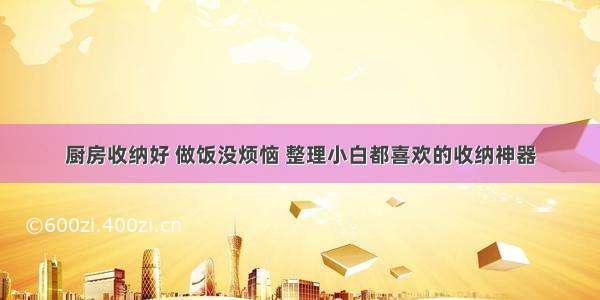 厨房收纳好 做饭没烦恼 整理小白都喜欢的收纳神器

©600zi.400zi.cn